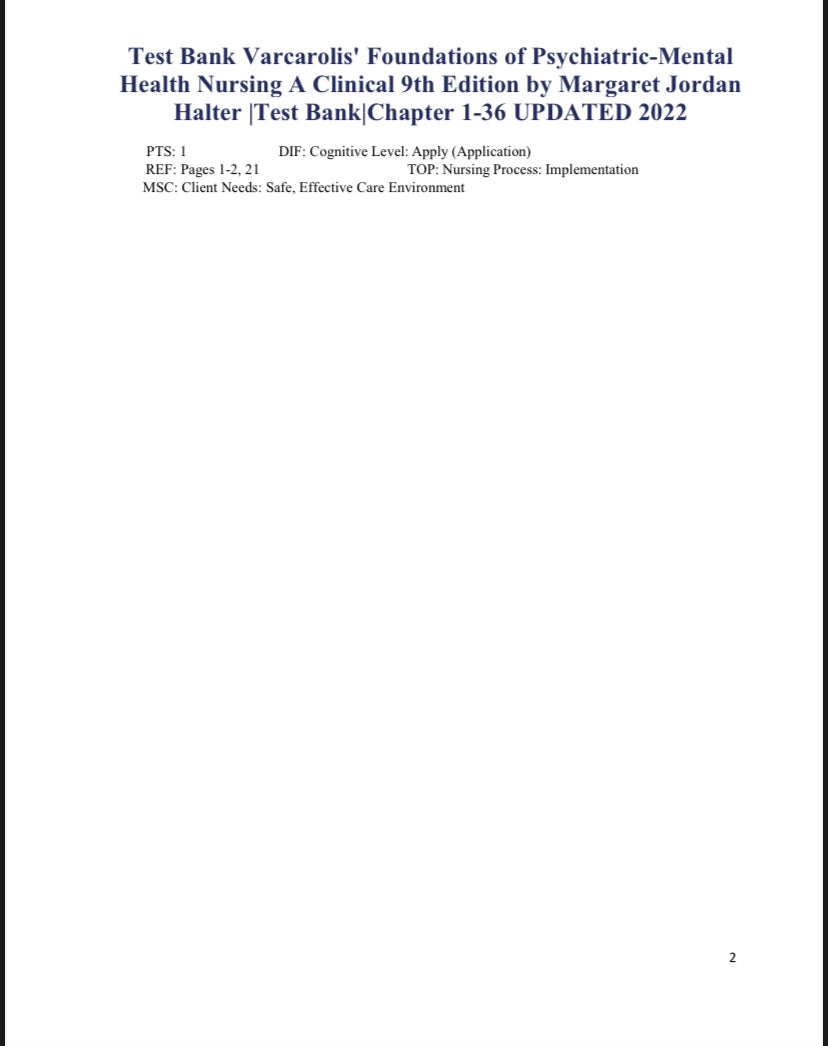 Test Bank Varcarolis' Foundations of Psychiatric-Mental Health Nursing A Clinical 9th Edition by Margaret Jordan Halter |Test Bank|Chapter 1-36 UPDATED 2022

PTS: 1 DIF: Cognitive Level: Apply (Application)
REF: Pages 1-2, 21 TOP: Nursing Process: Implementation
MSC: Client Needs: Safe, Effective Care Environment

2